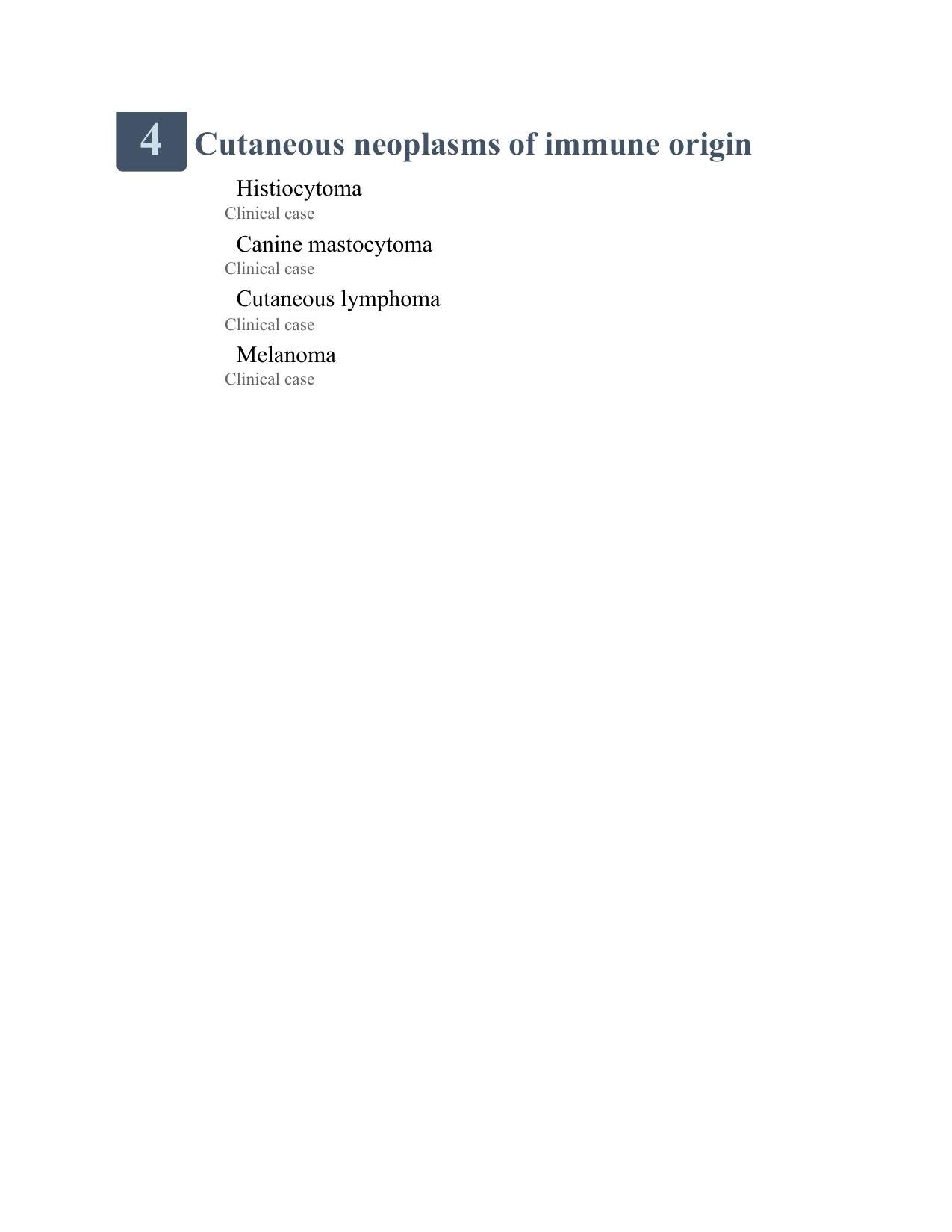 4 Cutaneous neoplasms of immune origin

Histiocytoma
Clinical case

Canine mastocytoma
Clinical case

Cutaneous lymphoma
Clinical case

Melanoma
Clinical case